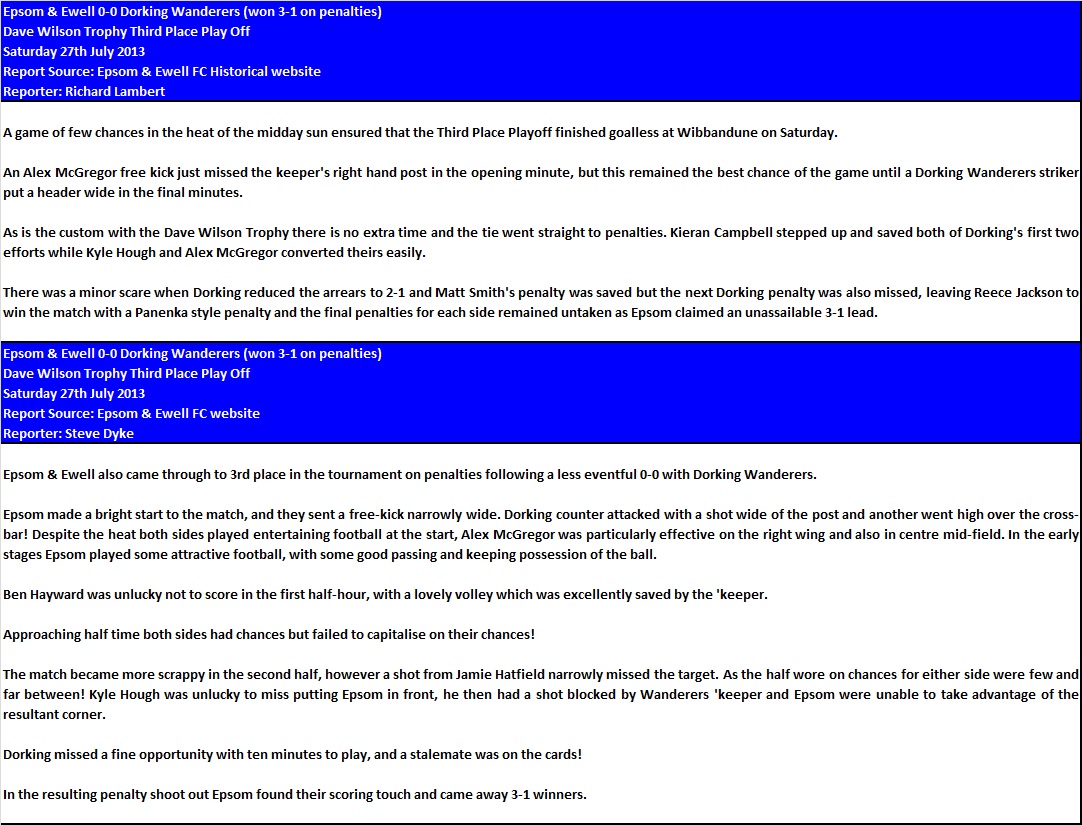 Epsom & Ewell 0-0 Dorking Wanderers (won 3-1 on penalties)
Dave Wilson Trophy Third Place Play Off
Saturday 27th July 2013
Report Source: Epsom & Ewell FC Historical website
Reporter: Richard Lambert

A game of few chances in the heat of the midday sun ensured that the Third Place Playoff finished goalless at Wibbandune on Saturday.

An Alex McGregor free kick just missed the keeper's right hand post in the opening minute, but this remained the best chance of the game until a Dorking Wanderers striker put a header wide in the final minutes.

As is the custom with the Dave Wilson Trophy there is no extra time and the tie went straight to penalties. Kieran Campbell stepped up and saved both of Dorking's first two efforts while Kyle Hough and Alex McGregor converted theirs easily.

There was a minor scare when Dorking reduced the arrears to 2-1 and Matt Smith's penalty was saved but the next Dorking penalty was also missed, leaving Reece Jackson to win the match with a Panenka style penalty and the final penalties for each side remained untaken as Epsom claimed an unassailable 3-1 lead.

Epsom & Ewell 0-0 Dorking Wanderers (won 3-1 on penalties)
Dave Wilson Trophy Third Place Play Off
Saturday 27th July 2013
Report Source: Epsom & Ewell FC website
Reporter: Steve Dyke

Epsom & Ewell also came through to 3rd place in the tournament on penalties following a less eventful 0-0 with Dorking Wanderers.

Epsom made a bright start to the match, and they sent a free-kick narrowly wide. Dorking counter attacked with a shot wide of the post and another went high over the cross-bar! Despite the heat both sides played entertaining football at the start, Alex McGregor was particularly effective on the right wing and also in centre mid-field. In the early stages Epsom played some attractive football, with some good passing and keeping possession of the ball.

Ben Hayward was unlucky not to score in the first half-hour, with a lovely volley which was excellently saved by the 'keeper.

Approaching half time both sides had chances but failed to capitalise on their chances!

The match became more scrappy in the second half, however a shot from Jamie Hatfield narrowly missed the target. As the half wore on chances for either side were few and far between! Kyle Hough was unlucky to miss putting Epsom in front, he then had a shot blocked by Wanderers 'keeper and Epsom were unable to take advantage of the resultant corner.

Dorking missed a fine opportunity with ten minutes to play, and a stalemate was on the cards!

In the resulting penalty shoot out Epsom found their scoring touch and came away 3-1 winners.